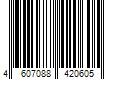 4 607088 420605